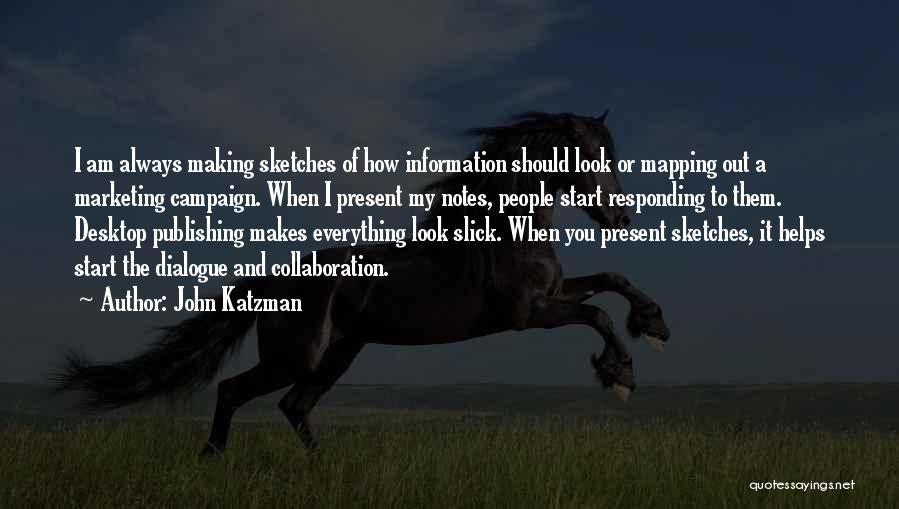 I am always making sketches of how information should look or mapping out a marketing campaign. When I present my notes, people start responding to them. Desktop publishing makes everything look slick. When you present sketches, it helps start the dialogue and collaboration.

~ Author: John Katzman

quotessayings.net